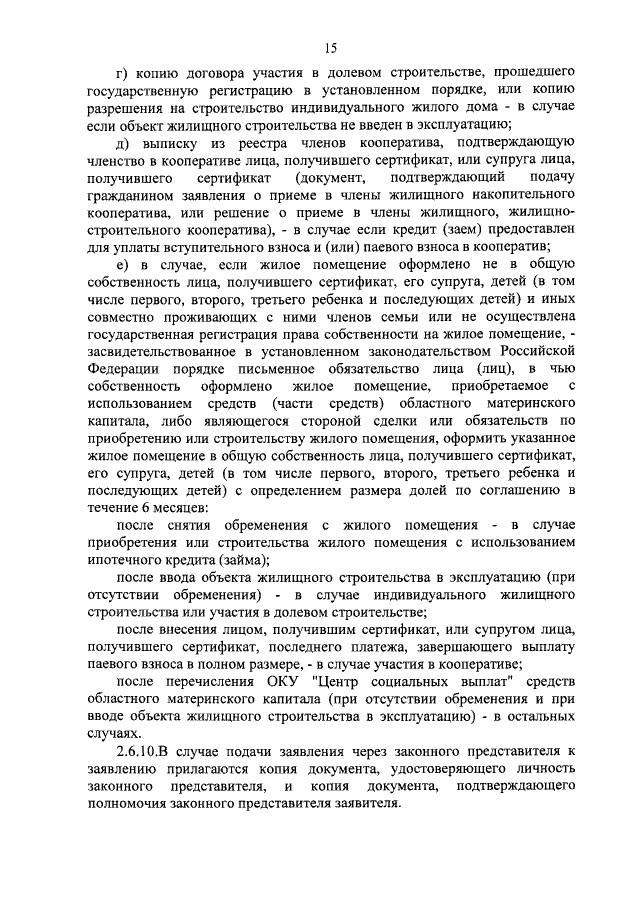 15

г) копию договора участия в долевом строительстве, прошедшего государственную регистрацию в установленном порядке, или копию разрешения на строительство индивидуального жилого дома - в случае если объект жилищного строительства не введен в эксплуатацию;

д) выписку из реестра членов кооператива, подтверждающую членство в кооперативе лица, получившего сертификат, или супруга лица, получившего сертификат (документ, подтверждающий подачу гражданином заявления о приеме в члены жилищного накопительного кооператива, или решение о приеме в члены жилищного, жилищно-строительного кооператива), - в случае если кредит (заем) предоставлен для уплаты вступительного взноса и (или) паевого взноса в кооператив;

е) в случае, если жилое помещение оформлено не в общую собственность лица, получившего сертификат, его супруга, детей (в том числе первого, второго, третьего ребенка и последующих детей) и иных совместно проживающих с ними членов семьи или не осуществлена государственная регистрация права собственности на жилое помещение, - засвидетельствованное в установленном законодательством Российской Федерации порядке письменное обязательство лица (лиц), в чью собственность оформлено жилое помещение, приобретаемое с использованием средств (части средств) областного материнского капитала, либо являющегося стороной сделки или обязательств по приобретению или строительству жилого помещения, оформить указанное жилое помещение в общую собственность лица, получившего сертификат, его супруга, детей (в том числе первого, второго, третьего ребенка и последующих детей) с определением размера долей по соглашению в течение 6 месяцев:

после снятия обременения с жилого помещения - в случае приобретения или строительства жилого помещения с использованием ипотечного кредита (займа);

после ввода объекта жилищного строительства в эксплуатацию (при отсутствии обременения) - в случае индивидуального жилищного строительства или участия в долевом строительстве;

после внесения лицом, получившим сертификат, или супругом лица, получившего сертификат, последнего платежа, завершающего выплату паевого взноса в полном размере, - в случае участия в кооперативе;

после перечисления ОКУ "Центр социальных выплат" средств областного материнского капитала (при отсутствии обременения и при вводе объекта жилищного строительства в эксплуатацию) - в остальных случаях.

2.6.10.В случае подачи заявления через законного представителя к заявлению прилагаются копия документа, удостоверяющего личность законного представителя, и копия документа, подтверждающего полномочия законного представителя заявителя.